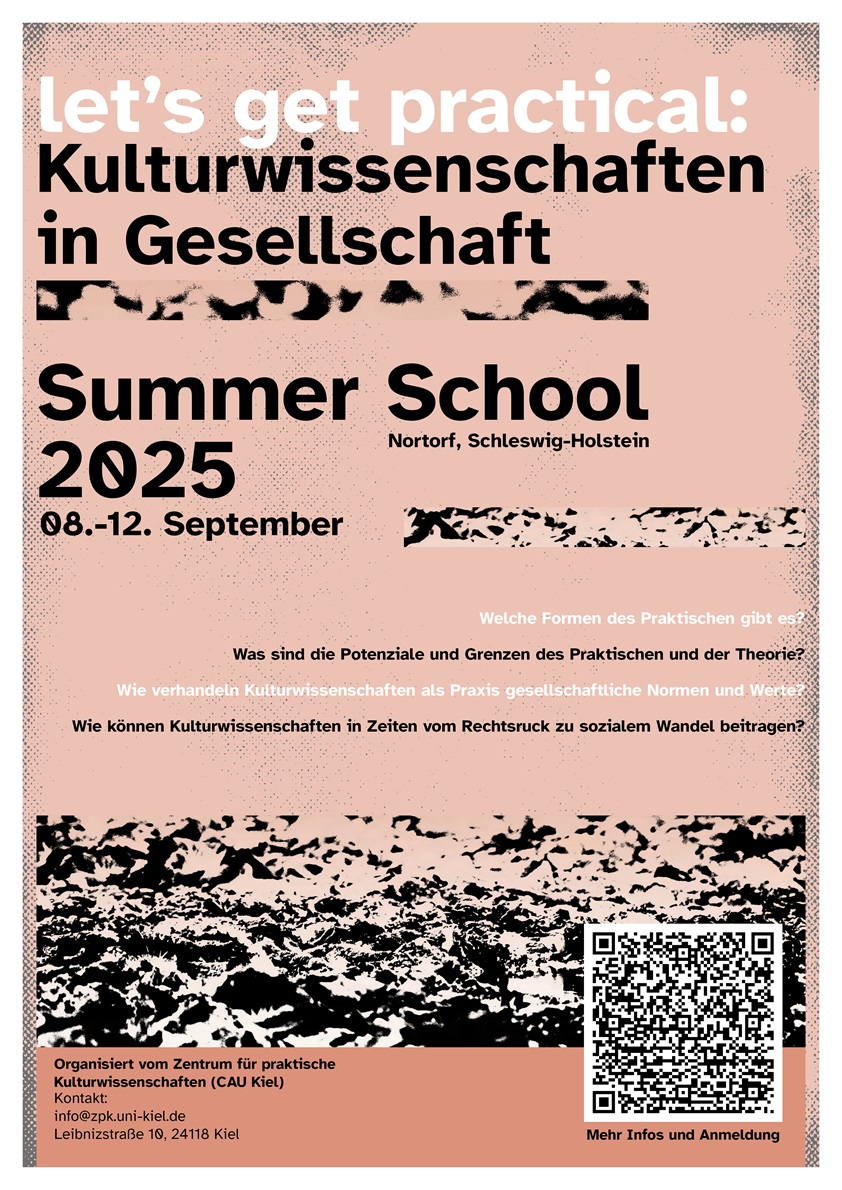 let's get practical:
Kulturwissenschaften in Gesellschaft

Summer School 2025

Nortorf, Schleswig-Holstein

08.-12. September

Welche Formen des Praktischen gibt es?

Was sind die Potenziale und Grenzen des Praktischen und der Theorie?

Wie verhandeln Kulturwissenschaften als Praxis gesellschaftliche Normen und Werte?

Wie können Kulturwissenschaften in Zeiten vom Rechtsruck zu sozialem Wandel beitragen?

Organisiert vom Zentrum für praktische Kulturwissenschaften (CAU Kiel)
Kontakt:
info@zpk.uni-kiel.de
Leibnizstraße 10, 24118 Kiel

Mehr Infos und Anmeldung